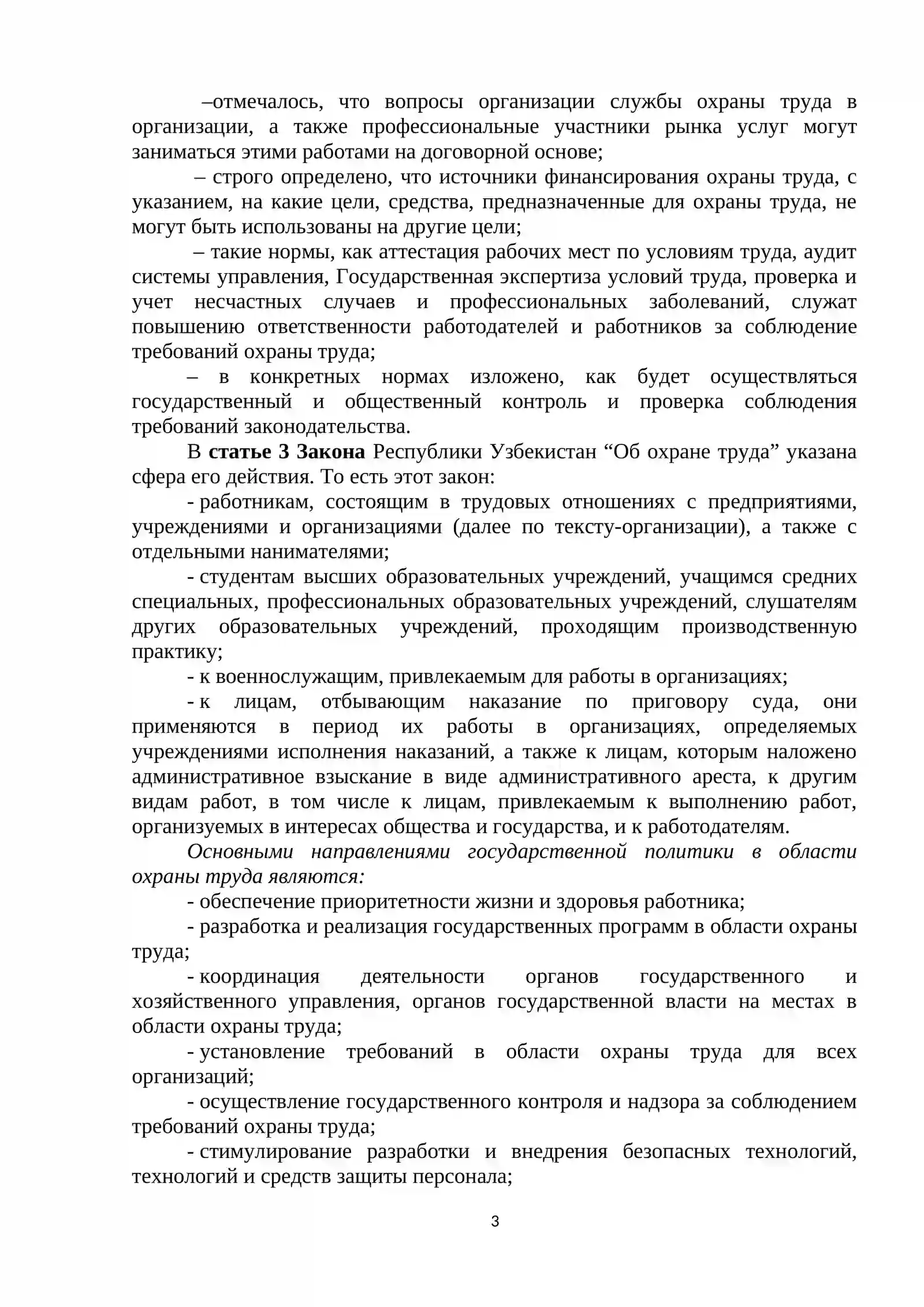 –отмечалось, что вопросы организации службы охраны труда в организации, а также профессиональные участники рынка услуг могут заниматься этими работами на договорной основе;

– строго определено, что источники финансирования охраны труда, с указанием, на какие цели, средства, предназначенные для охраны труда, не могут быть использованы на другие цели;

– такие нормы, как аттестация рабочих мест по условиям труда, аудит системы управления, Государственная экспертиза условий труда, проверка и учет несчастных случаев и профессиональных заболеваний, служат повышению ответственности работодателей и работников за соблюдение требований охраны труда;

– в конкретных нормах изложено, как будет осуществляться государственный и общественный контроль и проверка соблюдения требований законодательства.

В статье 3 Закона Республики Узбекистан "Об охране труда" указана сфера его действия. То есть этот закон:

- работникам, состоящим в трудовых отношениях с предприятиями, учреждениями и организациями (далее по тексту-организации), а также с отдельными нанимателями;

- студентам высших образовательных учреждений, учащимся средних специальных, профессиональных образовательных учреждений, слушателям других образовательных учреждений, проходящим производственную практику;

- к военнослужащим, привлекаемым для работы в организациях;

- к лицам, отбывающим наказание по приговору суда, они применяются в период их работы в организациях, определяемых учреждениями исполнения наказаний, а также к лицам, которым наложено административное взыскание в виде административного ареста, к другим видам работ, в том числе к лицам, привлекаемым к выполнению работ, организуемых в интересах общества и государства, и к работодателям.

Основными направлениями государственной политики в области охраны труда являются:

- обеспечение приоритетности жизни и здоровья работника;

- разработка и реализация государственных программ в области охраны труда;

- координация деятельности органов государственного и хозяйственного управления, органов государственной власти на местах в области охраны труда;

- установление требований в области охраны труда для всех организаций;

- осуществление государственного контроля и надзора за соблюдением требований охраны труда;

- стимулирование разработки и внедрения безопасных технологий, технологий и средств защиты персонала;

3